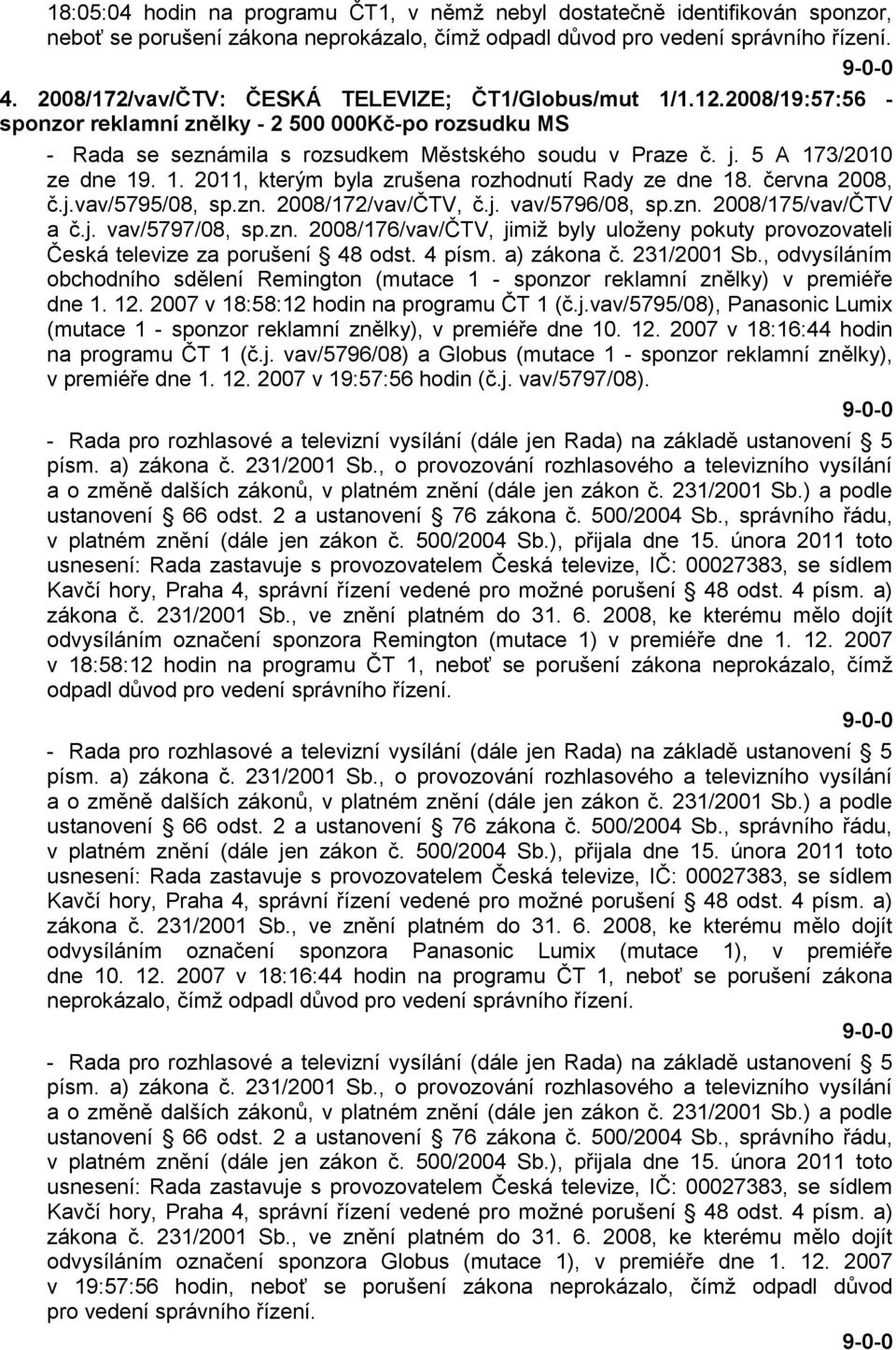 18:05:04 hodin na programu ČT1, v němž nebyl dostatečně identifikován sponzor, neboť se porušení zákona neprokázalo, čímž odpadl důvod pro vedení správního řízení.

9-0-0

4. 2008/172/vav/ČTV: ČESKÁ TELEVIZE; ČT1/Globus/mut 1/1.12.2008/19:57:56 - sponzor reklamní znělky - 2 500 000Kč-po rozsudku MS

- Rada se seznámila s rozsudkem Městského soudu v Praze č. j. 5 A 173/2010 ze dne 19. 1. 2011, kterým byla zrušena rozhodnutí Rady ze dne 18. června 2008, č.j.vav/5795/08, sp.zn. 2008/172/vav/ČTV, č.j. vav/5796/08, sp.zn. 2008/175/vav/ČTV a č.j. vav/5797/08, sp.zn. 2008/176/vav/ČTV, jimiž byly uloženy pokuty provozovateli Česká televize za porušení § 48 odst. 4 písm. a) zákona č. 231/2001 Sb., odvysíláním obchodního sdělení Remington (mutace 1 - sponzor reklamní znělky) v premiéře dne 1. 12. 2007 v 18:58:12 hodin na programu ČT 1 (č.j.vav/5795/08), Panasonic Lumix (mutace 1 - sponzor reklamní znělky), v premiéře dne 10. 12. 2007 v 18:16:44 hodin na programu ČT 1 (č.j. vav/5796/08) a Globus (mutace 1 - sponzor reklamní znělky), v premiéře dne 1. 12. 2007 v 19:57:56 hodin (č.j. vav/5797/08).

9-0-0

- Rada pro rozhlasové a televizní vysílání (dále jen Rada) na základě ustanovení § 5 písm. a) zákona č. 231/2001 Sb., o provozování rozhlasového a televizního vysílání a o změně dalších zákonů, v platném znění (dále jen zákon č. 231/2001 Sb.) a podle ustanovení § 66 odst. 2 a ustanovení § 76 zákona č. 500/2004 Sb., správního řádu, v platném znění (dále jen zákon č. 500/2004 Sb.), přijala dne 15. února 2011 toto usnesení: Rada zastavuje s provozovatelem Česká televize, IČ: 00027383, se sídlem Kavčí hory, Praha 4, správní řízení vedené pro možné porušení § 48 odst. 4 písm. a) zákona č. 231/2001 Sb., ve znění platném do 31. 6. 2008, ke kterému mělo dojít odvysíláním označení sponzora Remington (mutace 1) v premiéře dne 1. 12. 2007 v 18:58:12 hodin na programu ČT 1, neboť se porušení zákona neprokázalo, čímž odpadl důvod pro vedení správního řízení.

9-0-0

- Rada pro rozhlasové a televizní vysílání (dále jen Rada) na základě ustanovení § 5 písm. a) zákona č. 231/2001 Sb., o provozování rozhlasového a televizního vysílání a o změně dalších zákonů, v platném znění (dále jen zákon č. 231/2001 Sb.) a podle ustanovení § 66 odst. 2 a ustanovení § 76 zákona č. 500/2004 Sb., správního řádu, v platném znění (dále jen zákon č. 500/2004 Sb.), přijala dne 15. února 2011 toto usnesení: Rada zastavuje s provozovatelem Česká televize, IČ: 00027383, se sídlem Kavčí hory, Praha 4, správní řízení vedené pro možné porušení § 48 odst. 4 písm. a) zákona č. 231/2001 Sb., ve znění platném do 31. 6. 2008, ke kterému mělo dojít odvysíláním označení sponzora Panasonic Lumix (mutace 1), v premiéře dne 10. 12. 2007 v 18:16:44 hodin na programu ČT 1, neboť se porušení zákona neprokázalo, čímž odpadl důvod pro vedení správního řízení.

9-0-0

- Rada pro rozhlasové a televizní vysílání (dále jen Rada) na základě ustanovení § 5 písm. a) zákona č. 231/2001 Sb., o provozování rozhlasového a televizního vysílání a o změně dalších zákonů, v platném znění (dále jen zákon č. 231/2001 Sb.) a podle ustanovení § 66 odst. 2 a ustanovení § 76 zákona č. 500/2004 Sb., správního řádu, v platném znění (dále jen zákon č. 500/2004 Sb.), přijala dne 15. února 2011 toto usnesení: Rada zastavuje s provozovatelem Česká televize, IČ: 00027383, se sídlem Kavčí hory, Praha 4, správní řízení vedené pro možné porušení § 48 odst. 4 písm. a) zákona č. 231/2001 Sb., ve znění platném do 31. 6. 2008, ke kterému mělo dojít odvysíláním označení sponzora Globus (mutace 1), v premiéře dne 1. 12. 2007 v 19:57:56 hodin, neboť se porušení zákona neprokázalo, čímž odpadl důvod pro vedení správního řízení.

9-0-0